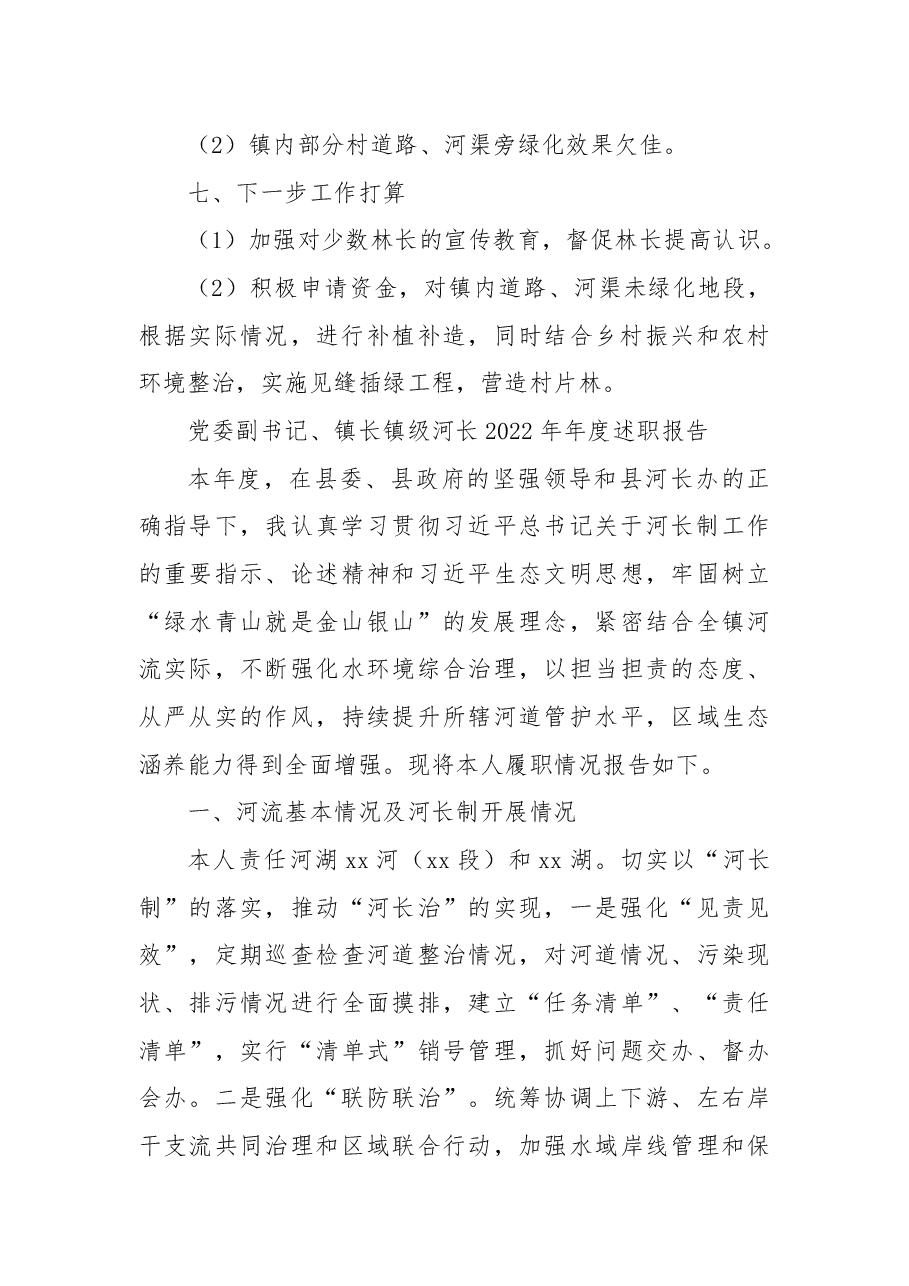 （2）镇内部分村道路、河渠旁绿化效果欠佳。

七、下一步工作打算

（1）加强对少数林长的宣传教育，督促林长提高认识。

（2）积极申请资金，对镇内道路、河渠未绿化地段，根据实际情况，进行补植补造，同时结合乡村振兴和农村环境整治，实施见缝插绿工程，营造村片林。

党委副书记、镇长镇级河长2022年年度述职报告

本年度，在县委、县政府的坚强领导和县河长办的正确指导下，我认真学习贯彻习近平总书记关于河长制工作的重要指示、论述精神和习近平生态文明思想，牢固树立“绿水青山就是金山银山”的发展理念，紧密结合全镇河流实际，不断强化水环境综合治理，以担当担责的态度、从严从实的作风，持续提升所辖河道管护水平，区域生态涵养能力得到全面增强。现将本人履职情况报告如下。

一、河流基本情况及河长制开展情况

本人责任河湖xx河（xx段）和xx湖。切实以“河长制”的落实，推动“河长治”的实现，一是强化“见责见效”，定期巡查检查河道整治情况，对河道情况、污染现状、排污情况进行全面摸排，建立“任务清单”、“责任清单”，实行“清单式”销号管理，抓好问题交办、督办会办。二是强化“联防联治”。统筹协调上下游、左右岸干支流共同治理和区域联合行动，加强水域岸线管理和保